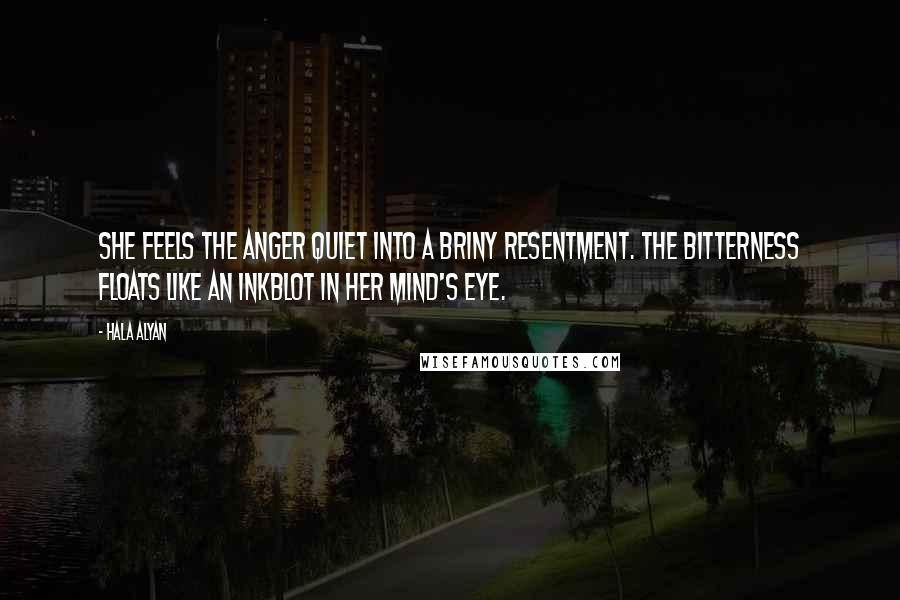 SHE FEELS THE ANGER QUIET INTO A BRINY RESENTMENT. THE BITTERNESS FLOATS LIKE AN INKBLOT IN HER MIND'S EYE.

- HALA ALYAN

WISEFAMOUSQUOTES.COM